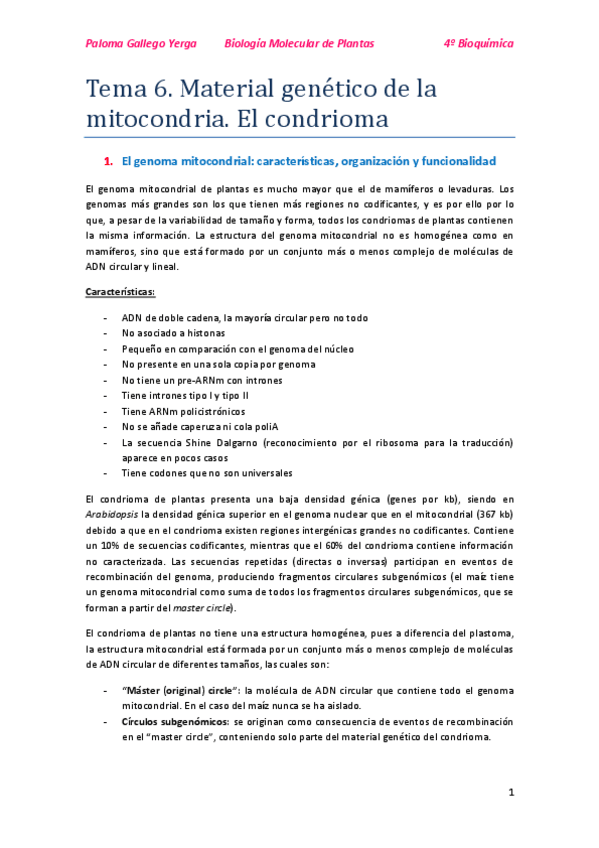 Paloma Gallego Yerga Biología Molecular de Plantas 4º Bioquímica

Tema 6. Material genético de la mitocondria. El condrioma

1. El genoma mitocondrial: características, organización y funcionalidad

El genoma mitocondrial de plantas es mucho mayor que el de mamíferos o levaduras. Los genomas más grandes son los que tienen más regiones no codificantes, y es por ello por lo que, a pesar de la variabilidad de tamaño y forma, todos los condriomas de plantas contienen la misma información. La estructura del genoma mitocondrial no es homogénea como en mamíferos, sino que está formado por un conjunto más o menos complejo de moléculas de ADN circular y lineal.

Características:

- ADN de doble cadena, la mayoría circular pero no todo
- No asociado a histonas
- Pequeño en comparación con el genoma del núcleo
- No presente en una sola copia por genoma
- No tiene un pre-ARNm con intrones
- Tiene intrones tipo I y tipo II
- Tiene ARNm policistrónicos
- No se añade caperuza ni cola poliA
- La secuencia Shine Dalgarno (reconocimiento por el ribosoma para la traducción) aparece en pocos casos
- Tiene codones que no son universales

El condrioma de plantas presenta una baja densidad génica (genes por kb), siendo en Arabidopsis la densidad génica superior en el genoma nuclear que en el mitocondrial (367 kb) debido a que en el condrioma existen regiones intergénicas grandes no codificantes. Contiene un 10% de secuencias codificantes, mientras que el 60% del condrioma contiene información no caracterizada. Las secuencias repetidas (directas o inversas) participan en eventos de recombinación del genoma, produciendo fragmentos circulares subgenómicos (el maíz tiene un genoma mitocondrial como suma de todos los fragmentos circulares subgenómicos, que se forman a partir del master circle).

El condrioma de plantas no tiene una estructura homogénea, pues a diferencia del plastoma, la estructura mitocondrial está formada por un conjunto más o menos complejo de moléculas de ADN circular de diferentes tamaños, las cuales son:

- "Máster (original) circle": la molécula de ADN circular que contiene todo el genoma mitocondrial. En el caso del maíz nunca se ha aislado.
- Círculos subgenómicos: se originan como consecuencia de eventos de recombinación en el "master circle", conteniendo solo parte del material genético del condrioma.

1